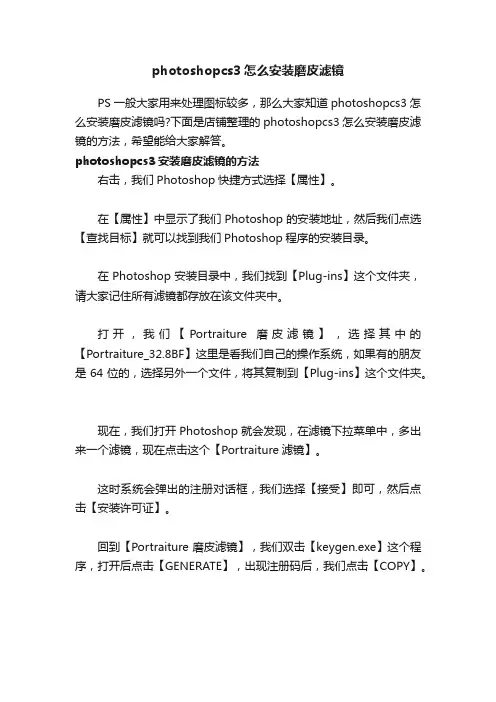 photoshopcs3 怎么安装磨皮滤镜

PS 一般大家用来处理图标较多，那么大家知道 photoshopcs3 怎么安装磨皮滤镜吗?下面是店铺整理的 photoshopcs3 怎么安装磨皮滤镜的方法，希望能给大家解答。

photoshopcs3 安装磨皮滤镜的方法

右击，我们 Photoshop 快捷方式选择【属性】。

在【属性】中显示了我们 Photoshop 的安装地址，然后我们点选【查找目标】就可以找到我们 Photoshop 程序的安装目录。

在 Photoshop 安装目录中，我们找到【Plug-ins】这个文件夹，请大家记住所有滤镜都存放在该文件夹中。

打开，我们【Portraiture 磨皮滤镜】，选择其中的【Portraiture_32.8BF】这里是看我们自己的操作系统，如果有的朋友是 64 位的，选择另外一个文件，将其复制到【Plug-ins】这个文件夹。

现在，我们打开 Photoshop 就会发现，在滤镜下拉菜单中，多出来一个滤镜，现在点击这个【Portraiture 滤镜】。

这时系统会弹出的注册对话框，我们选择【接受】即可，然后点击【安装许可证】。

回到【Portraiture 磨皮滤镜】，我们双击【keygen.exe】这个程序，打开后点击【GENERATE】，出现注册码后，我们点击【COPY】。